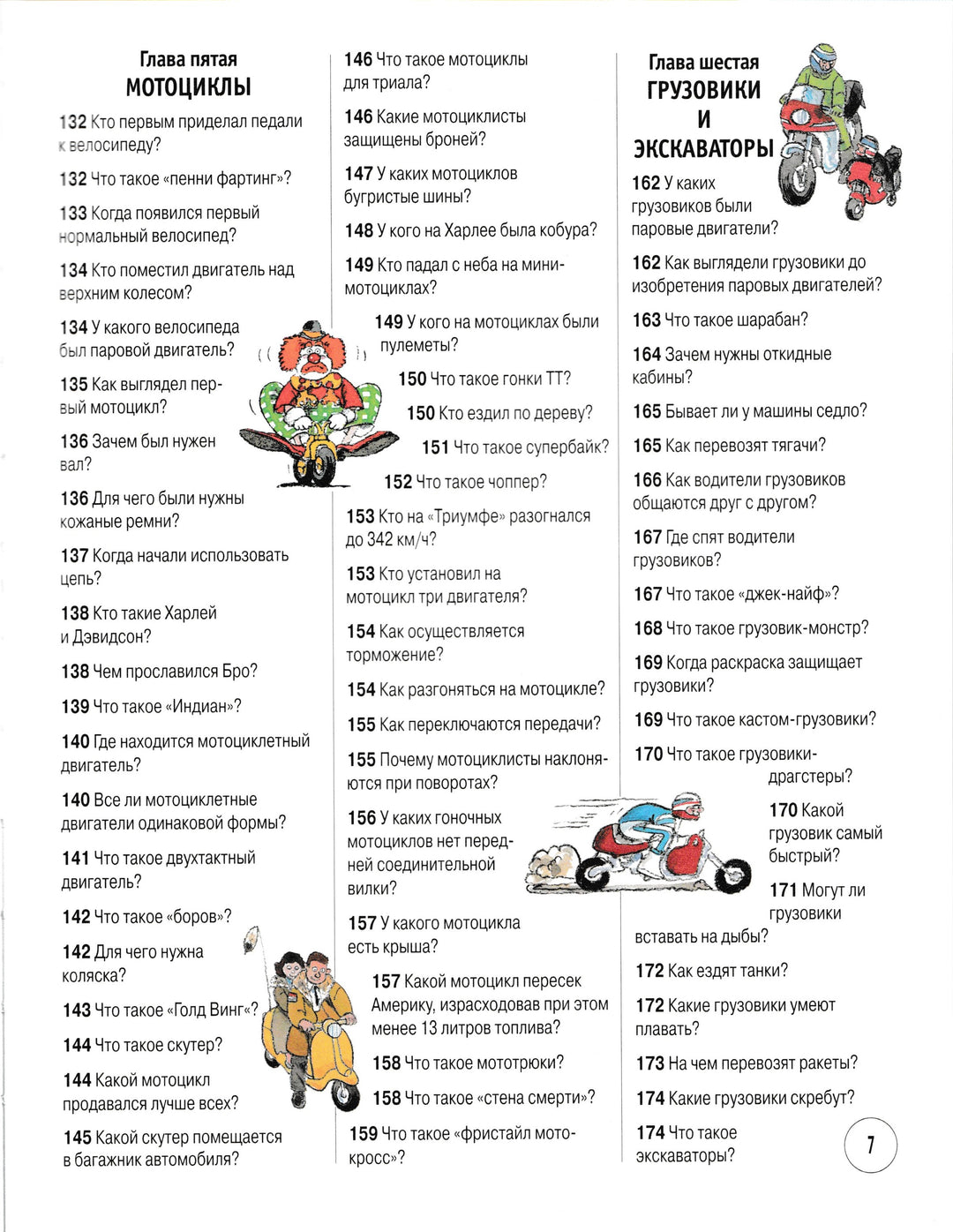 Глава пятая
МОТОЦИКЛЫ

132 Кто первым приделал педали к велосипеду?

132 Что такое «пенни фартинг»?

133 Когда появился первый нормальный велосипед?

134 Кто поместил двигатель над верхним колесом?

134 У какого велосипеда был паровой двигатель?

135 Как выглядел первый мотоцикл?

136 Зачем был нужен вал?

136 Для чего были нужны кожаные ремни?

137 Когда начали использовать цепь?

138 Кто такие Харлей и Дэвидсон?

138 Чем прославился Бро?

139 Что такое «Индиан»?

140 Где находится мотоциклетный двигатель?

140 Все ли мотоциклетные двигатели одинаковой формы?

141 Что такое двухтактный двигатель?

142 Что такое «боров»?

142 Для чего нужна коляска?

143 Что такое «Голд Винг«?

144 Что такое скутер?

144 Какой мотоцикл продавался лучше всех?

145 Какой скутер помещается в багажник автомобиля?

146 Что такое мотоциклы для триала?

146 Какие мотоциклисты защищены броней?

147 У каких мотоциклов бугристые шины?

148 У кого на Харлее была кобура?

149 Кто падал с неба на мини-мотоциклах?

149 У кого на мотоциклах были пулеметы?

150 Что такое гонки ТТ?

150 Кто ездил по дереву?

151 Что такое супербайк?

152 Что такое чоппер?

153 Кто на «Триумфе» разогнался до 342 км/ч?

153 Кто установил на мотоцикл три двигателя?

154 Как осуществляется торможение?

154 Как разгоняться на мотоцикле?

155 Как переключаются передачи?

155 Почему мотоциклисты наклоняются при поворотах?

156 У каких гоночных мотоциклов нет передней соединительной вилки?

157 У какого мотоцикла есть крыша?

157 Какой мотоцикл пересек Америку, израсходовав при этом менее 13 литров топлива?

158 Что такое мототрюки?

158 Что такое «стена смерти»?

159 Что такое «фристайл мотокросс»?

Глава шестая
ГРУЗОВИКИ И ЭКСКАВАТОРЫ

162 У каких грузовиков были паровые двигатели?

162 Как выглядели грузовики до изобретения паровых двигателей?

163 Что такое шарабан?

164 Зачем нужны откидные кабины?

165 Бывает ли у машины седло?

165 Как перевозят тягачи?

166 Как водители грузовиков общаются друг с другом?

167 Где спят водители грузовиков?

167 Что такое «джек-найф»?

168 Что такое грузовик-монстр?

169 Когда раскраска защищает грузовики?

169 Что такое кастом-грузовики?

170 Что такое грузовики-драгстеры?

170 Какой грузовик самый быстрый?

171 Могут ли грузовики вставать на дыбы?

172 Как ездят танки?

172 Какие грузовики умеют плавать?

173 На чем перевозят ракеты?

174 Какие грузовики скребут?

174 Что такое экскаваторы?

7